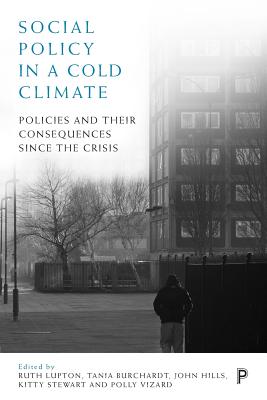 SOCIAL POLICY IN A COLD CLIMATE

POLICIES AND THEIR CONSEQUENCES SINCE THE CRISIS

Edited by
RUTH LUPTON, TANIA BURCHARDT, JOHN HILLS, KITTY STEWART AND POLLY VIZARD

P